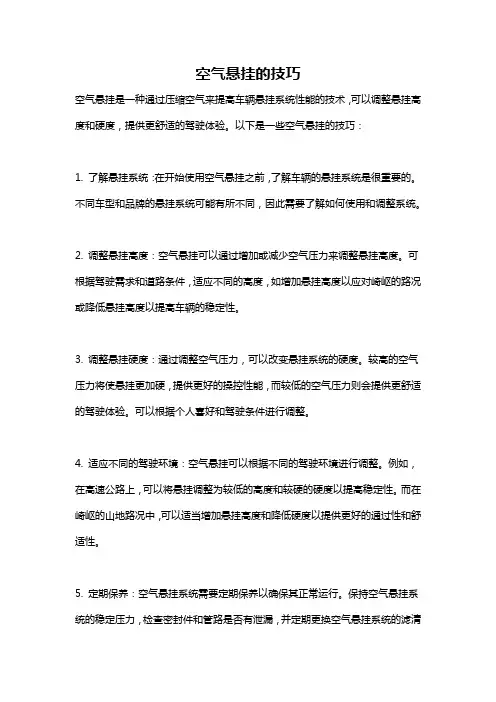 空气悬挂的技巧

空气悬挂是一种通过压缩空气来提高车辆悬挂系统性能的技术，可以调整悬挂高度和硬度，提供更舒适的驾驶体验。以下是一些空气悬挂的技巧：

1. 了解悬挂系统：在开始使用空气悬挂之前，了解车辆的悬挂系统是很重要的。不同车型和品牌的悬挂系统可能有所不同，因此需要了解如何使用和调整系统。

2. 调整悬挂高度：空气悬挂可以通过增加或减少空气压力来调整悬挂高度。可根据驾驶需求和道路条件，适应不同的高度，如增加悬挂高度以应对崎岖的路况或降低悬挂高度以提高车辆的稳定性。

3. 调整悬挂硬度：通过调整空气压力，可以改变悬挂系统的硬度。较高的空气压力将使悬挂更加硬，提供更好的操控性能，而较低的空气压力则会提供更舒适的驾驶体验。可以根据个人喜好和驾驶条件进行调整。

4. 适应不同的驾驶环境：空气悬挂可以根据不同的驾驶环境进行调整。例如，在高速公路上，可以将悬挂调整为较低的高度和较硬的硬度以提高稳定性。而在崎岖的山地路况中，可以适当增加悬挂高度和降低硬度以提供更好的通过性和舒适性。

5. 定期保养：空气悬挂系统需要定期保养以确保其正常运行。保持空气悬挂系统的稳定压力，检查密封件和管路是否有泄漏，并定期更换空气悬挂系统的滤清